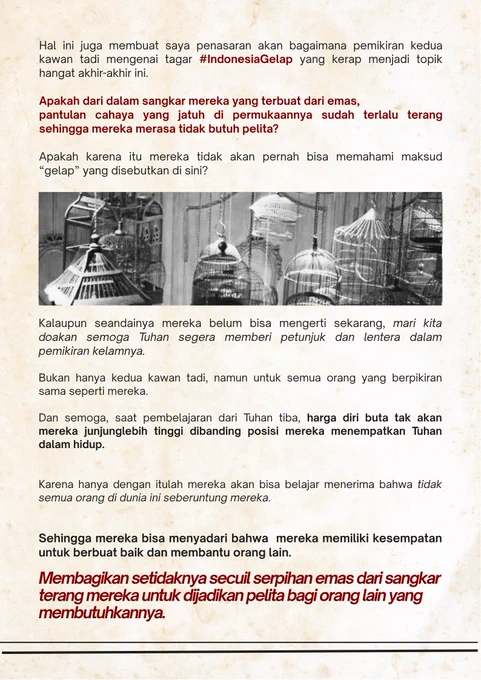 Hal ini juga membuat saya penasaran akan bagaimana pemikiran kedua kawan tadi mengenai tagar #IndonesiaGelap yang kerap menjadi topik hangat akhir-akhir ini.

Apakah dari dalam sangkar mereka yang terbuat dari emas, pantulan cahaya yang jatuh di permukaannya sudah terlalu terang sehingga mereka merasa tidak butuh pelita?

Apakah karena itu mereka tidak akan pernah bisa memahami maksud "gelap" yang disebutkan di sini?

Kalaupun seandainya mereka belum bisa mengerti sekarang, mari kita doakan semoga Tuhan segera memberi petunjuk dan lentera dalam pemikiran kelamnya.

Bukan hanya kedua kawan tadi, namun untuk semua orang yang berpikiran sama seperti mereka.

Dan semoga, saat pembelajaran dari Tuhan tiba, harga diri buta tak akan mereka junjunglebih tinggi dibanding posisi mereka menempatkan Tuhan dalam hidup.

Karena hanya dengan itulah mereka akan bisa belajar menerima bahwa tidak semua orang di dunia ini seberuntung mereka.

Sehingga mereka bisa menyadari bahwa mereka memiliki kesempatan untuk berbuat baik dan membantu orang lain.

Membagikan setidaknya secuil serpihan emas dari sangkar terang mereka untuk dijadikan pelita bagi orang lain yang membutuhkannya.